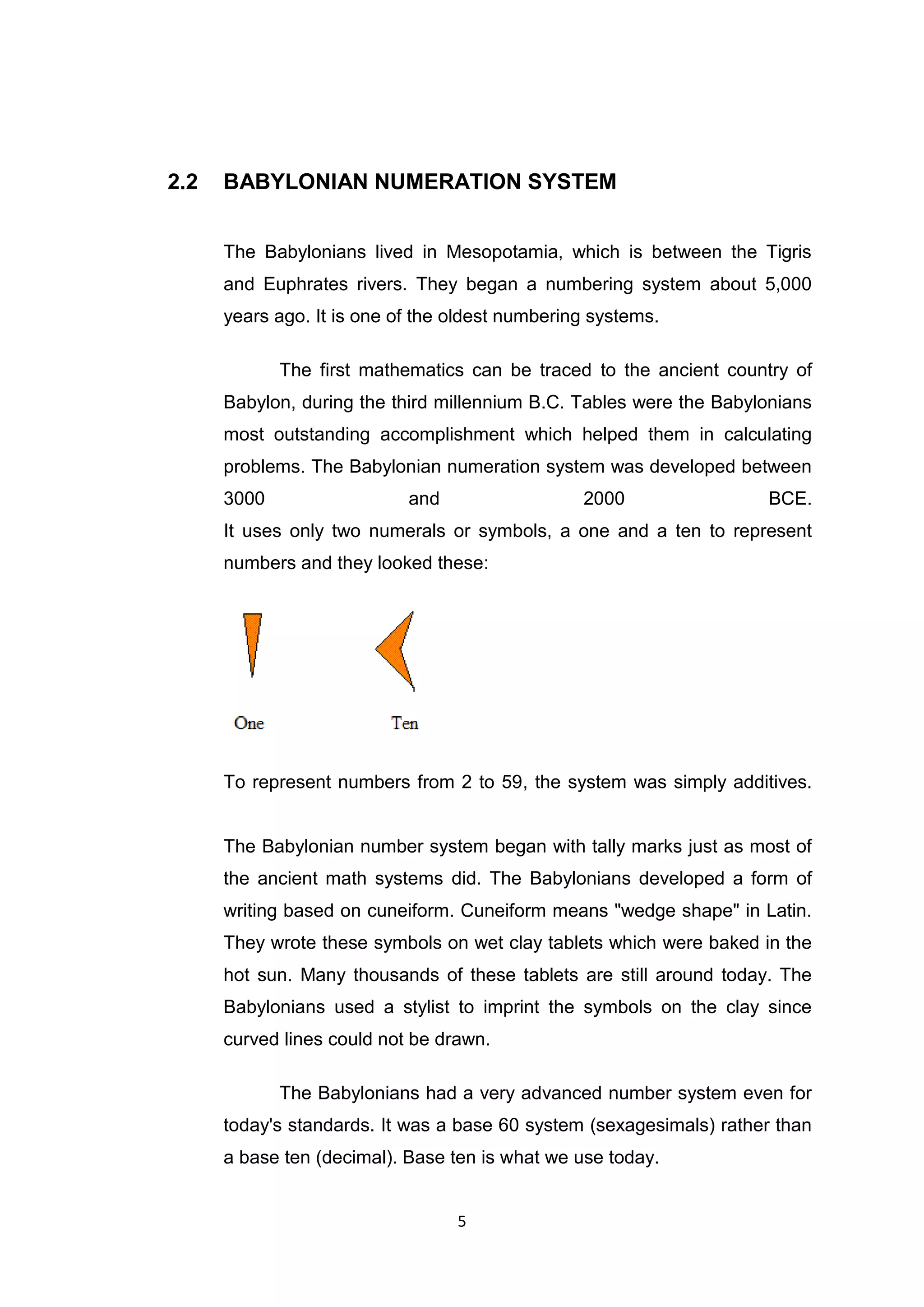 2.2 BABYLONIAN NUMERATION SYSTEM

The Babylonians lived in Mesopotamia, which is between the Tigris and Euphrates rivers. They began a numbering system about 5,000 years ago. It is one of the oldest numbering systems.

The first mathematics can be traced to the ancient country of Babylon, during the third millennium B.C. Tables were the Babylonians most outstanding accomplishment which helped them in calculating problems. The Babylonian numeration system was developed between 3000 and 2000 BCE.
It uses only two numerals or symbols, a one and a ten to represent numbers and they looked these:

One

Ten

To represent numbers from 2 to 59, the system was simply additives.

The Babylonian number system began with tally marks just as most of the ancient math systems did. The Babylonians developed a form of writing based on cuneiform. Cuneiform means "wedge shape" in Latin. They wrote these symbols on wet clay tablets which were baked in the hot sun. Many thousands of these tablets are still around today. The Babylonians used a stylist to imprint the symbols on the clay since curved lines could not be drawn.

The Babylonians had a very advanced number system even for today's standards. It was a base 60 system (sexagesimals) rather than a base ten (decimal). Base ten is what we use today.

5